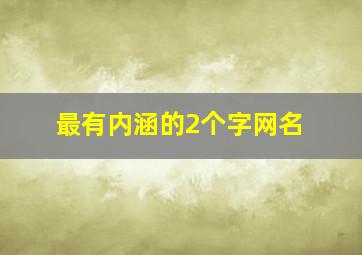 最有内涵的2个字网名